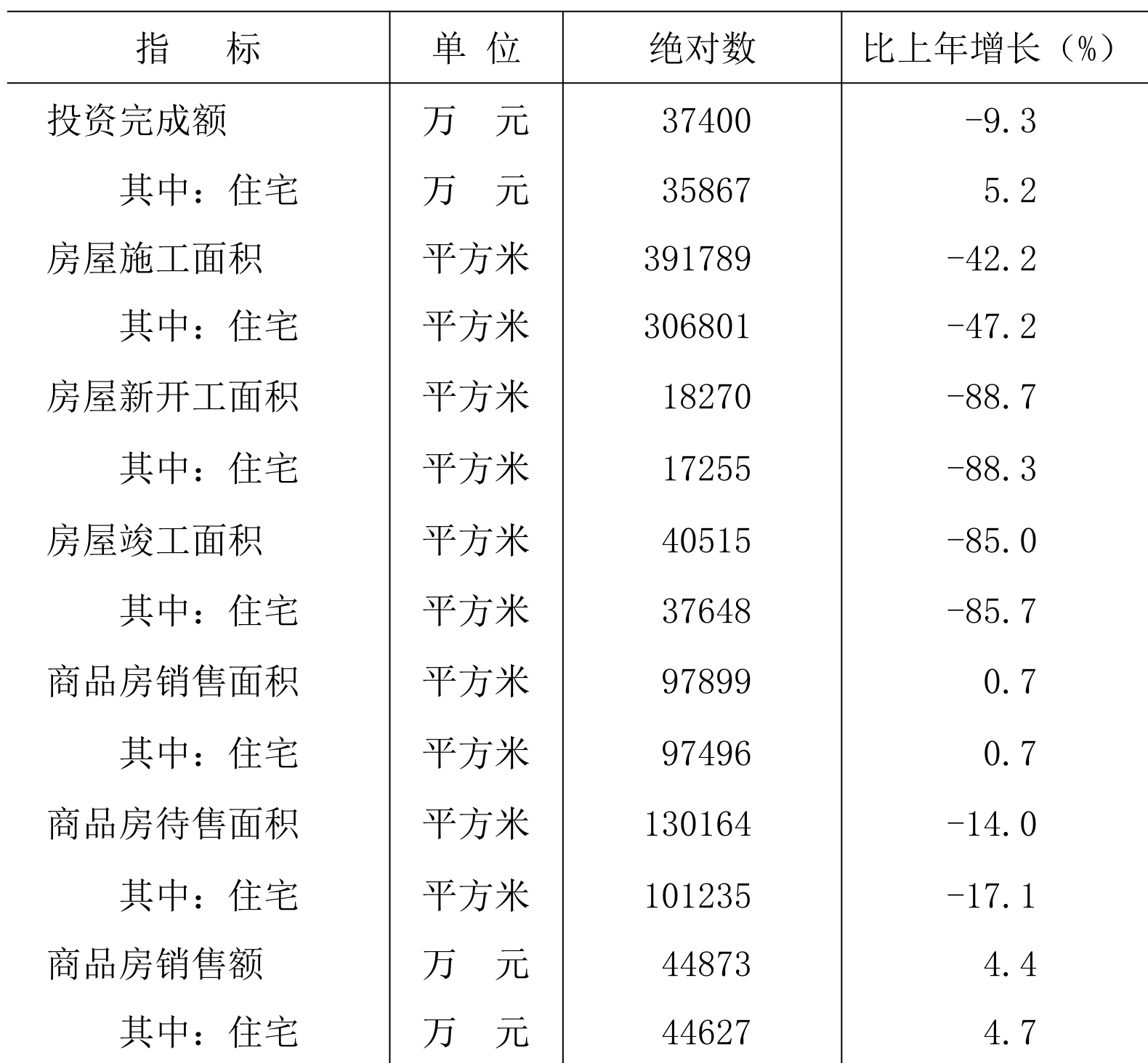 | 指　标 | 单 位 | 绝对数 | 比上年增长（%） |
|---|---|---|---|
| 投资完成额 | 万　元 | 37400 | -9.3 |
| 其中：住宅 | 万　元 | 35867 | 5.2 |
| 房屋施工面积 | 平方米 | 391789 | -42.2 |
| 其中：住宅 | 平方米 | 306801 | -47.2 |
| 房屋新开工面积 | 平方米 | 18270 | -88.7 |
| 其中：住宅 | 平方米 | 17255 | -88.3 |
| 房屋竣工面积 | 平方米 | 40515 | -85.0 |
| 其中：住宅 | 平方米 | 37648 | -85.7 |
| 商品房销售面积 | 平方米 | 97899 | 0.7 |
| 其中：住宅 | 平方米 | 97496 | 0.7 |
| 商品房待售面积 | 平方米 | 130164 | -14.0 |
| 其中：住宅 | 平方米 | 101235 | -17.1 |
| 商品房销售额 | 万　元 | 44873 | 4.4 |
| 其中：住宅 | 万　元 | 44627 | 4.7 |